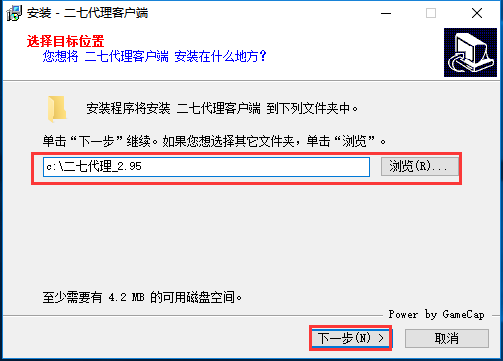 安装 - 二七代理客户端

选择目标位置
您想将 二七代理客户端 安装在什么地方?

安装程序将安装 二七代理客户端 到下列文件夹中。

单击“下一步”继续。如果您想选择其它文件夹，单击“浏览”。

c:\二七代理_2.95

浏览(R)...

至少需要有 4.2 MB 的可用磁盘空间。

Power by GameCap

下一步(N) >

取消